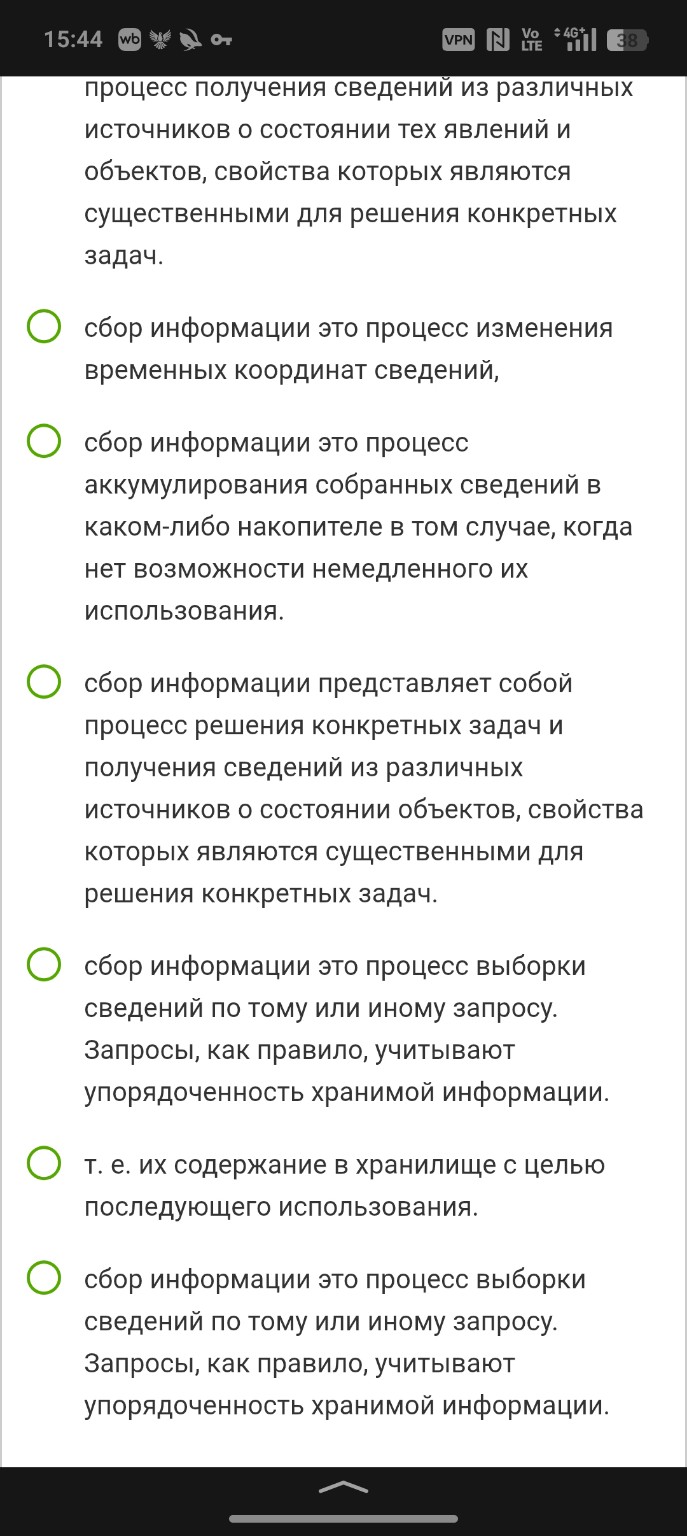 15:44 wb VPN Vo LTE 4G+ 38

процесс получения сведений из различных источников о состоянии тех явлений и объектов, свойства которых являются существенными для решения конкретных задач.

сбор информации это процесс изменения временных координат сведений,

сбор информации это процесс аккумулирования собранных сведений в каком-либо накопителе в том случае, когда нет возможности немедленного их использования.

сбор информации представляет собой процесс решения конкретных задач и получения сведений из различных источников о состоянии объектов, свойства которых являются существенными для решения конкретных задач.

сбор информации это процесс выборки сведений по тому или иному запросу. Запросы, как правило, учитывают упорядоченность хранимой информации.

т. е. их содержание в хранилище с целью последующего использования.

сбор информации это процесс выборки сведений по тому или иному запросу. Запросы, как правило, учитывают упорядоченность хранимой информации.